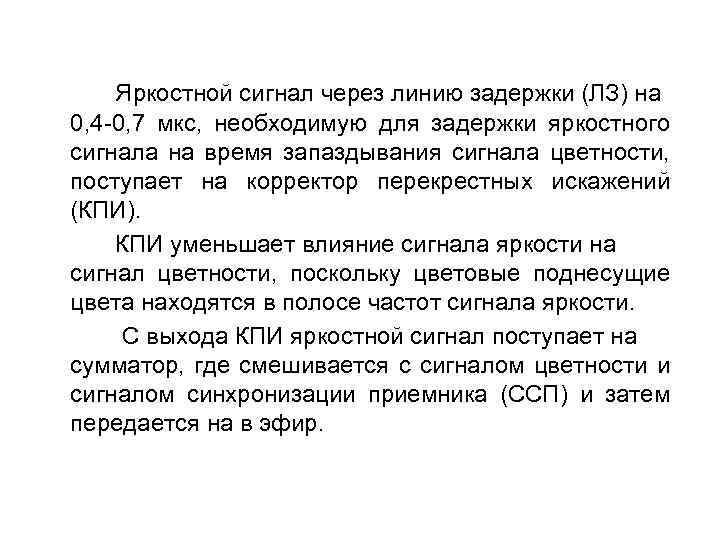 Яркостной сигнал через линию задержки (ЛЗ) на 0,4-0,7 мкс, необходимую для задержки яркостного сигнала на время запаздывания сигнала цветности, поступает на корректор перекрестных искажений (КПИ).

КПИ уменьшает влияние сигнала яркости на сигнал цветности, поскольку цветовые поднесущие цвета находятся в полосе частот сигнала яркости.

С выхода КПИ яркостной сигнал поступает на сумматор, где смешивается с сигналом цветности и сигналом синхронизации приемника (ССП) и затем передается на в эфир.